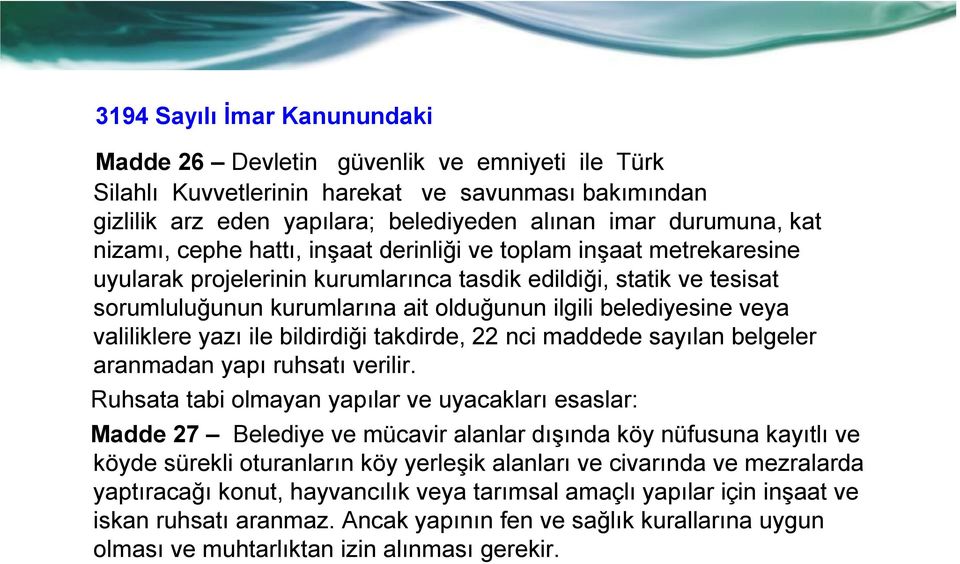 3194 Sayılı İmar Kanunundaki

Madde 26 – Devletin güvenlik ve emniyeti ile Türk Silahlı Kuvvetlerinin harekat ve savunması bakımından gizlilik arz eden yapılara; belediyeden alınan imar durumuna, kat nizamı, cephe hattı, inşaat derinliği ve toplam inşaat metrekaresine uyularak projelerinin kurumlarınca tasdik edildiği, statik ve tesisat sorumluluğunun kurumlarına ait olduğunun ilgili belediyesine veya valiliklere yazı ile bildirdiği takdirde, 22 nci maddede sayılan belgeler aranmadan yapı ruhsatı verilir.

Ruhsata tabi olmayan yapılar ve uyacakları esaslar:

Madde 27 – Belediye ve mücavir alanlar dışında köy nüfusuna kayıtlı ve köyde sürekli oturanların köy yerleşik alanları ve civarında ve mezralarda yaptıracağı konut, hayvancılık veya tarımsal amaçlı yapılar için inşaat ve iskan ruhsatı aranmaz. Ancak yapının fen ve sağlık kurallarına uygun olması ve muhtarlıktan izin alınması gerekir.